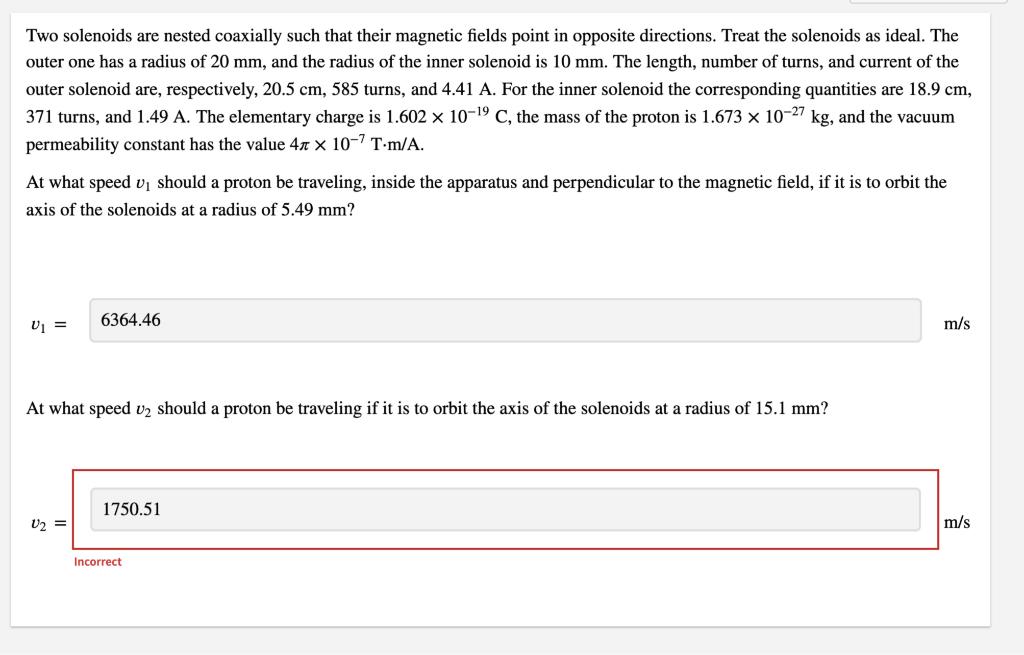 Two solenoids are nested coaxially such that their magnetic fields point in opposite directions. Treat the solenoids as ideal. The outer one has a radius of 20 mm, and the radius of the inner solenoid is 10 mm. The length, number of turns, and current of the outer solenoid are, respectively, 20.5 cm, 585 turns, and 4.41 A. For the inner solenoid the corresponding quantities are 18.9 cm, 371 turns, and 1.49 A. The elementary charge is $1.602 \times 10^{-19}$ C, the mass of the proton is $1.673 \times 10^{-27}$ kg, and the vacuum permeability constant has the value $4\pi \times 10^{-7}$ T·m/A.

At what speed $v_1$ should a proton be traveling, inside the apparatus and perpendicular to the magnetic field, if it is to orbit the axis of the solenoids at a radius of 5.49 mm?

$v_1 =$ 6364.46 m/s

At what speed $v_2$ should a proton be traveling if it is to orbit the axis of the solenoids at a radius of 15.1 mm?

$v_2 =$ 1750.51 m/s

Incorrect